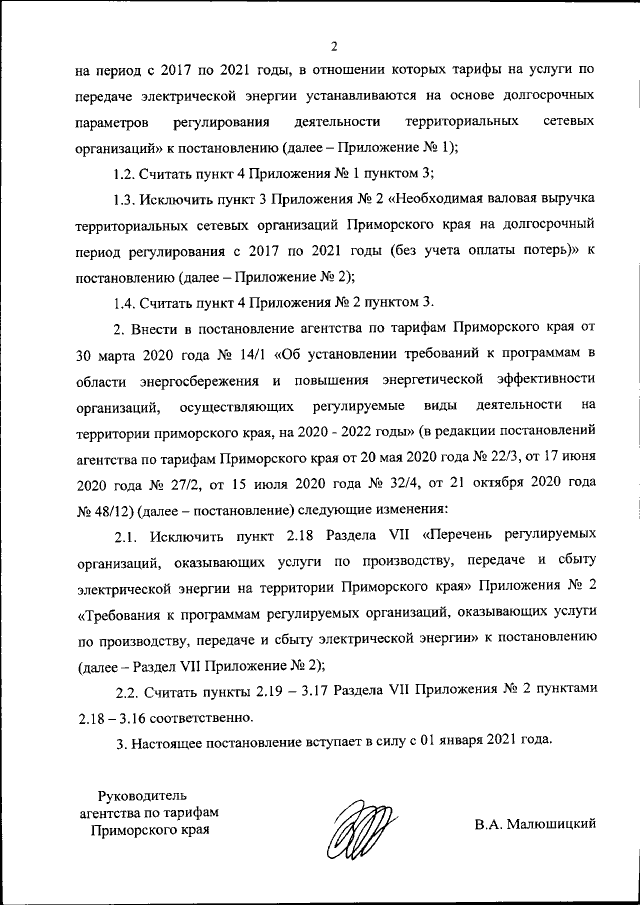 2

на период с 2017 по 2021 годы, в отношении которых тарифы на услуги по передаче электрической энергии устанавливаются на основе долгосрочных параметров регулирования деятельности территориальных сетевых организаций» к постановлению (далее – Приложение № 1);

1.2. Считать пункт 4 Приложения № 1 пунктом 3;

1.3. Исключить пункт 3 Приложения № 2 «Необходимая валовая выручка территориальных сетевых организаций Приморского края на долгосрочный период регулирования с 2017 по 2021 годы (без учета оплаты потерь)» к постановлению (далее – Приложение № 2);

1.4. Считать пункт 4 Приложения № 2 пунктом 3.

2. Внести в постановление агентства по тарифам Приморского края от 30 марта 2020 года № 14/1 «Об установлении требований к программам в области энергосбережения и повышения энергетической эффективности организаций, осуществляющих регулируемые виды деятельности на территории приморского края, на 2020 - 2022 годы» (в редакции постановлений агентства по тарифам Приморского края от 20 мая 2020 года № 22/3, от 17 июня 2020 года № 27/2, от 15 июля 2020 года № 32/4, от 21 октября 2020 года № 48/12) (далее – постановление) следующие изменения:

2.1. Исключить пункт 2.18 Раздела VII «Перечень регулируемых организаций, оказывающих услуги по производству, передаче и сбыту электрической энергии на территории Приморского края» Приложения № 2 «Требования к программам регулируемых организаций, оказывающих услуги по производству, передаче и сбыту электрической энергии» к постановлению (далее – Раздел VII Приложение № 2);

2.2. Считать пункты 2.19 – 3.17 Раздела VII Приложения № 2 пунктами 2.18 – 3.16 соответственно.

3. Настоящее постановление вступает в силу с 01 января 2021 года.

Руководитель агентства по тарифам Приморского края

В.А. Малюшицкий